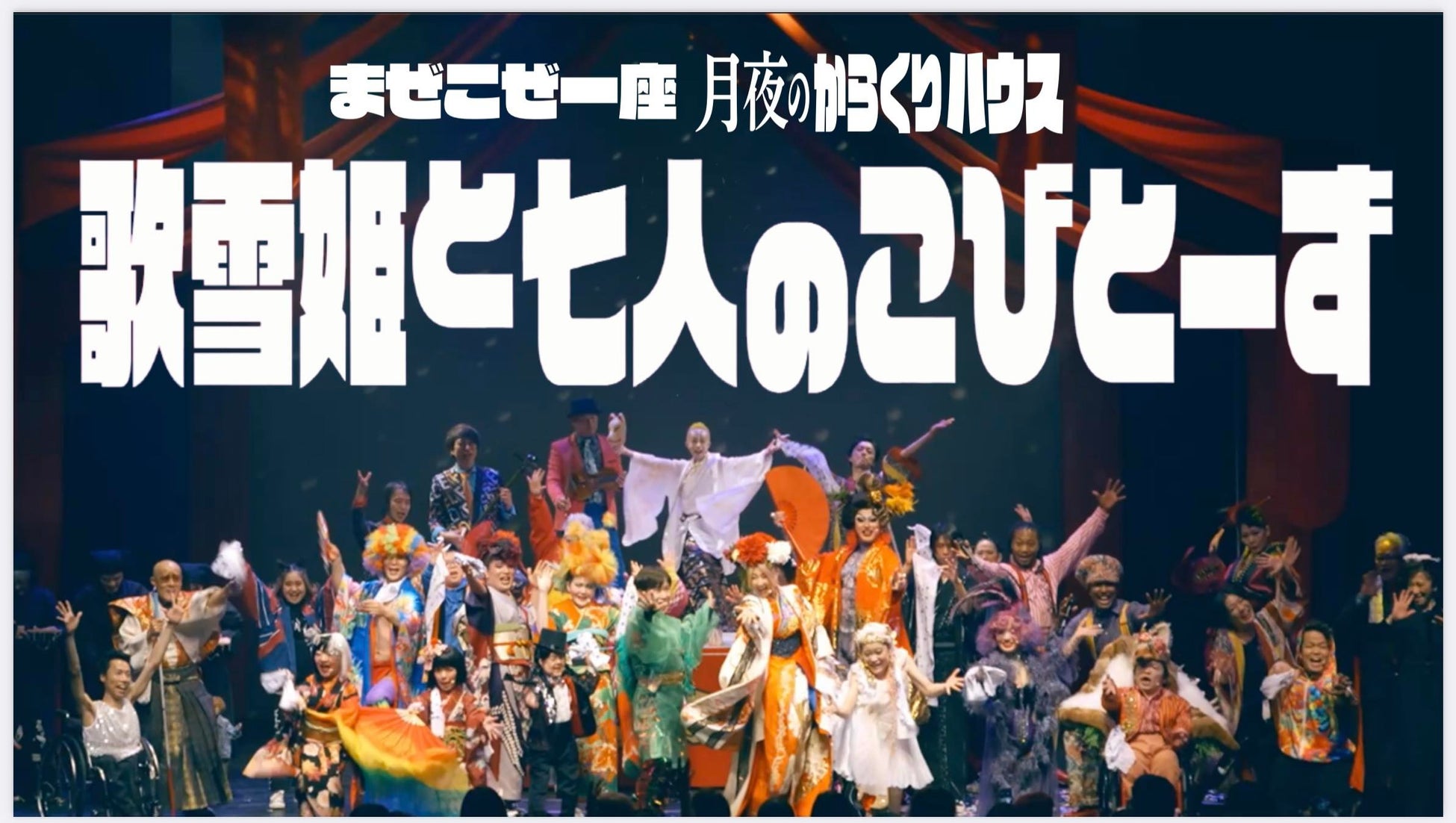 まぜこぜ一座 月夜のからくりハウス
歌雪姫と七人のこびとーず